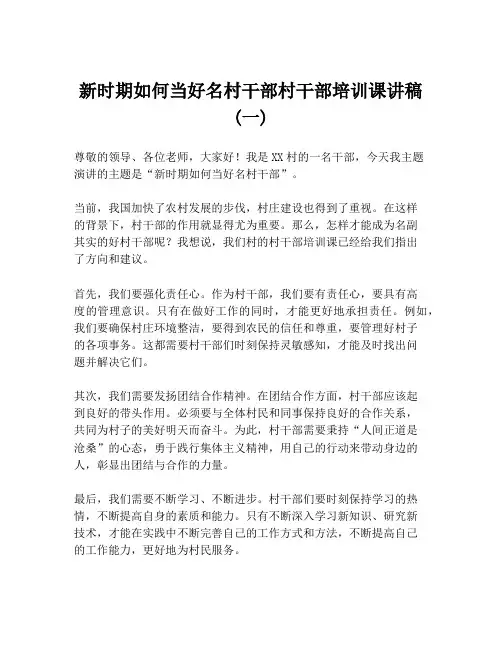 新时期如何当好名村干部村干部培训课讲稿（一）

尊敬的领导、各位老师，大家好！我是XX村的一名干部，今天我主题演讲的主题是“新时期如何当好名村干部”。

当前，我国加快了农村发展的步伐，村庄建设也得到了重视。在这样的背景下，村干部的作用就显得尤为重要。那么，怎样才能成为名副其实的好村干部呢？我想说，我们村的村干部培训课已经给我们指出了方向和建议。

首先，我们要强化责任心。作为村干部，我们要有责任心，要具有高度的管理意识。只有在做好工作的同时，才能更好地承担责任。例如，我们要确保村庄环境整洁，要得到农民的信任和尊重，要管理好村子的各项事务。这都需要村干部们时刻保持灵敏感知，才能及时找出问题并解决它们。

其次，我们需要发扬团结合作精神。在团结合作方面，村干部应该起到良好的带头作用。必须要与全体村民和同事保持良好的合作关系，共同为村子的美好明天而奋斗。为此，村干部需要秉持“人间正道是沧桑”的心态，勇于践行集体主义精神，用自己的行动来带动身边的人，彰显出团结与合作的力量。

最后，我们需要不断学习、不断进步。村干部们要时刻保持学习的热情，不断提高自身的素质和能力。只有不断深入学习新知识、研究新技术，才能在实践中不断完善自己的工作方式和方法，不断提高自己的工作能力，更好地为村民服务。